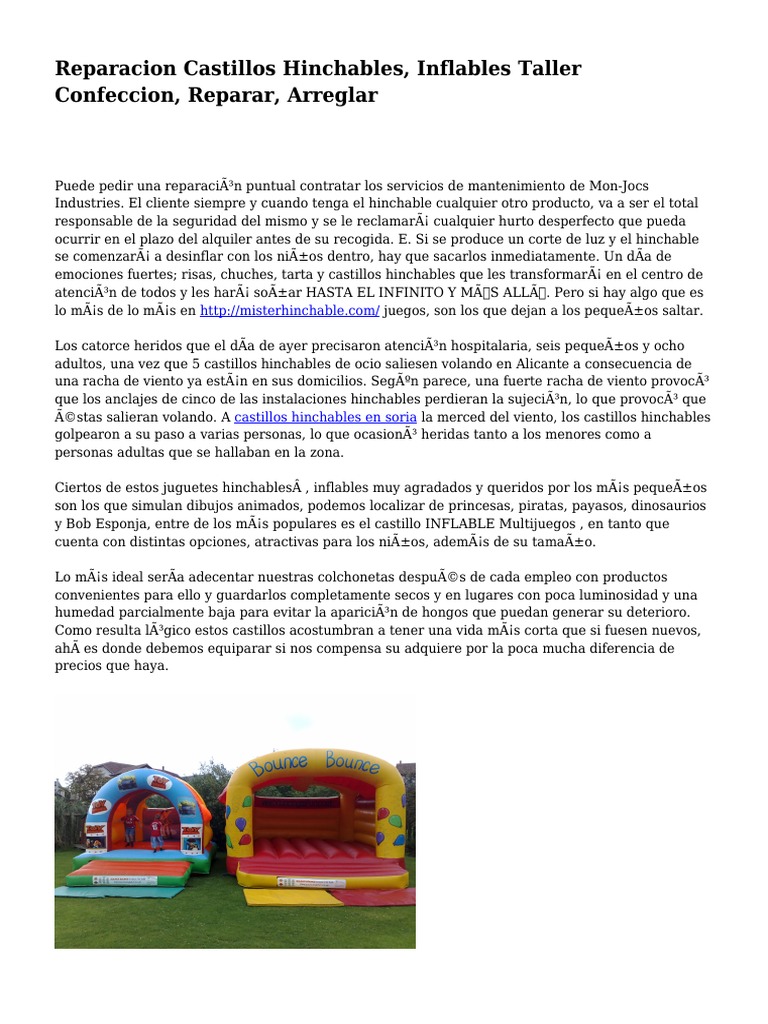 Reparacion Castillos Hinchables, Inflables Taller Confeccion, Reparar, Arreglar

Puede pedir una reparaciÃ³n puntual contratar los servicios de mantenimiento de Mon-Jocs Industries. El cliente siempre y cuando tenga el hinchable cualquier otro producto, va a ser el total responsable de la seguridad del mismo y se le reclamarÃ¡ cualquier hurto desperfecto que pueda ocurrir en el plazo del alquiler antes de su recogida. E. Si se produce un corte de luz y el hinchable se comenzarÃ¡ a desinflar con los niÃ±os dentro, hay que sacarlos inmediatamente. Un dÃa de emociones fuertes; risas, chuches, tarta y castillos hinchables que les transformarÃ¡ en el centro de atenciÃ³n de todos y les harÃ¡ soÃ±ar HASTA EL INFINITO Y MÃS ALLÃ. Pero si hay algo que es lo mÃ¡s de lo mÃ¡s en http://misterhinchable.com/ juegos, son los que dejan a los pequeÃ±os saltar.

Los catorce heridos que el dÃa de ayer precisaron atenciÃ³n hospitalaria, seis pequeÃ±os y ocho adultos, una vez que 5 castillos hinchables de ocio saliesen volando en Alicante a consecuencia de una racha de viento ya estÃ¡n en sus domicilios. SegÃºn parece, una fuerte racha de viento provocÃ³ que los anclajes de cinco de las instalaciones hinchables perdieran la sujeciÃ³n, lo que provocÃ³ que Ã©stas salieran volando. A castillos hinchables en soria la merced del viento, los castillos hinchables golpearon a su paso a varias personas, lo que ocasionÃ³ heridas tanto a los menores como a personas adultas que se hallaban en la zona.

Ciertos de estos juguetes hinchablesÂ , inflables muy agradados y queridos por los mÃ¡s pequeÃ±os son los que simulan dibujos animados, podemos localizar de princesas, piratas, payasos, dinosaurios y Bob Esponja, entre de los mÃ¡s populares es el castillo INFLABLE Multijuegos , en tanto que cuenta con distintas opciones, atractivas para los niÃ±os, ademÃ¡s de su tamaÃ±o.

Lo mÃ¡s ideal serÃa adecentar nuestras colchonetas despuÃ©s de cada empleo con productos convenientes para ello y guardarlos completamente secos y en lugares con poca luminosidad y una humedad parcialmente baja para evitar la apariciÃ³n de hongos que puedan generar su deterioro. Como resulta lÃ³gico estos castillos acostumbran a tener una vida mÃ¡s corta que si fuesen nuevos, ahÃ es donde debemos equiparar si nos compensa su adquiere por la poca mucha diferencia de precios que haya.

Bounce Bounce